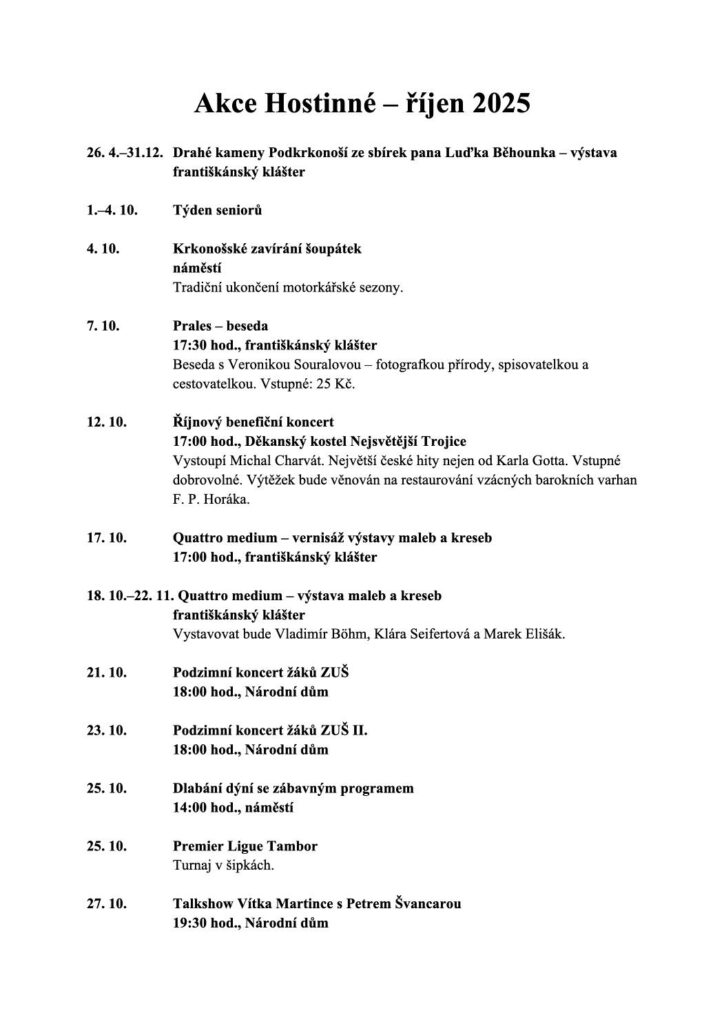 Akce Hostinné – říjen 2025

26. 4.–31.12. Drahé kameny Podkrkonoší ze sbírek pana Luďka Běhounka – výstava františkánský klášter

1.–4. 10. Týden seniorů

4. 10. Krkonošské zavírání šoupátek
náměstí
Tradiční ukončení motorkářské sezony.

7. 10. Prales – beseda
17:30 hod., františkánský klášter
Beseda s Veronikou Souralovou – fotografkou přírody, spisovatelkou a cestovatelkou. Vstupné: 25 Kč.

12. 10. Říjnový benefiční koncert
17:00 hod., Děkanský kostel Nejsvětější Trojice
Vystoupí Michal Charvát. Největší české hity nejen od Karla Gotta. Vstupné dobrovolné. Výtěžek bude věnován na restaurování vzácných barokních varhan F. P. Horáka.

17. 10. Quattro medium – vernisáž výstavy maleb a kreseb
17:00 hod., františkánský klášter

18. 10.–22. 11. Quattro medium – výstava maleb a kreseb
františkánský klášter
Vystavovat bude Vladimír Böhm, Klára Seifertová a Marek Elišák.

21. 10. Podzimní koncert žáků ZUŠ
18:00 hod., Národní dům

23. 10. Podzimní koncert žáků ZUŠ II.
18:00 hod., Národní dům

25. 10. Dlabání dýní se zábavným programem
14:00 hod., náměstí

25. 10. Premier Ligue Tambor
Turnaj v šipkách.

27. 10. Talkshow Vítka Martince s Petrem Švancarou
19:30 hod., Národní dům